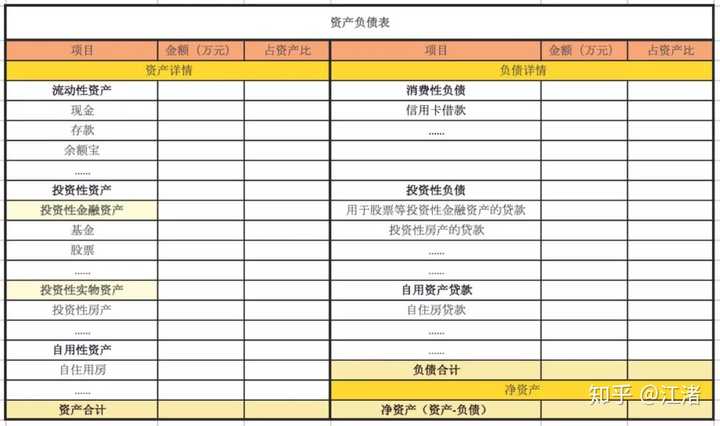 资产负债表

| 项目 | 金额（万元） | 占资产比 | 项目 | 金额（万元） | 占资产比 |
|---|---|---|---|---|---|
| 资产详情 | | | 负债详情 | | |
| 流动性资产 | | | 消费性负债 | | |
| 现金 | | | 信用卡借款 | | |
| 存款 | | | ...... | | |
| 余额宝 | | | | | |
| ...... | | | | | |
| 投资性资产 | | | 投资性负债 | | |
| 投资性金融资产 | | | 用于股票等投资性金融资产的贷款 | | |
| 基金 | | | 投资性房产的贷款 | | |
| 股票 | | | ...... | | |
| ...... | | | ...... | | |
| 投资性实物资产 | | | 自用资产贷款 | | |
| 投资性房产 | | | 自住房贷款 | | |
| ...... | | | ...... | | |
| 自用性资产 | | | ...... | | |
| 自住用房 | | | 负债合计 | | |
| ...... | | | 净资产 | | |
| 资产合计 | | | 净资产（资产-负债） | | |

知乎 @江渚